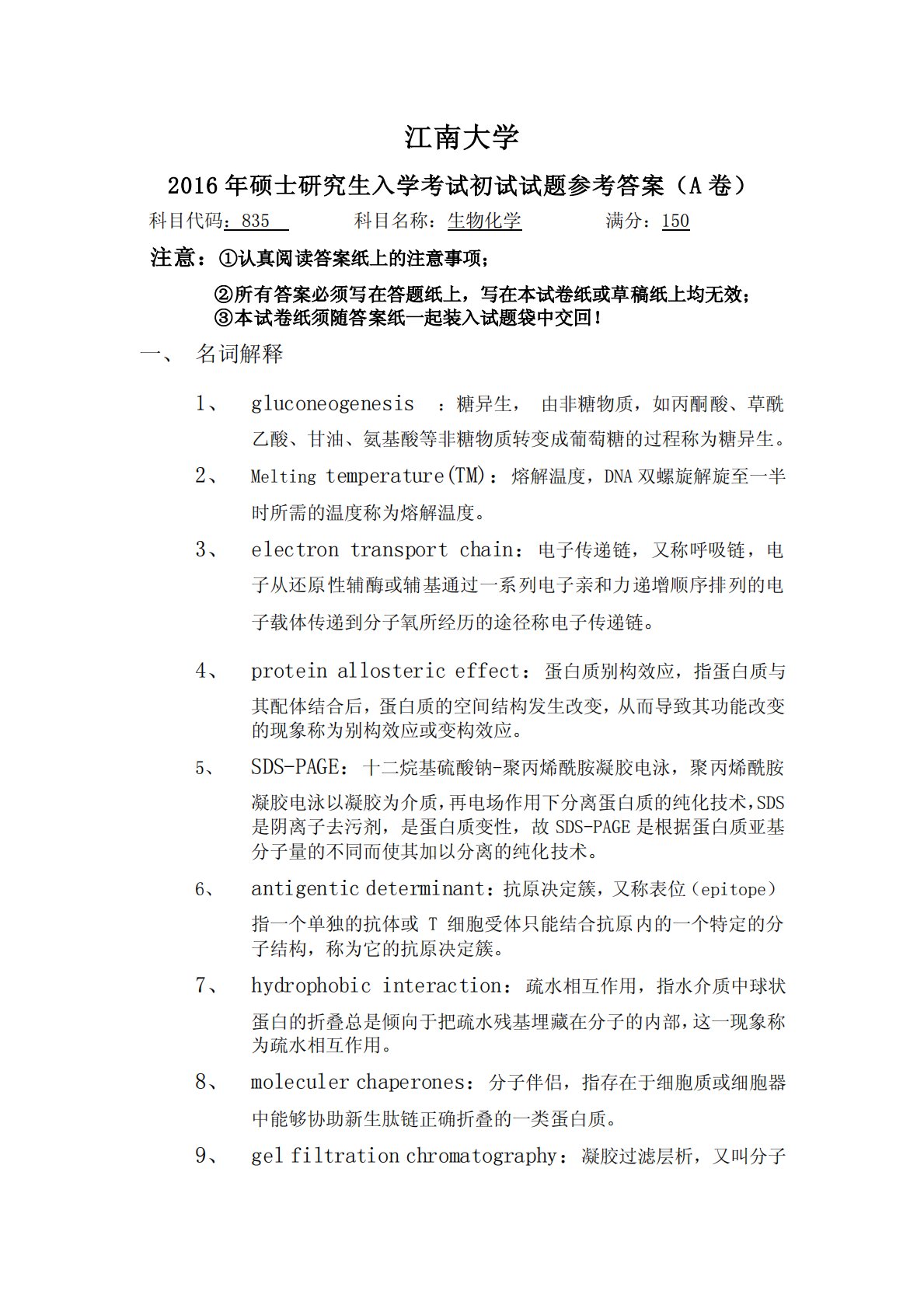 江南大学

2016 年硕士研究生入学考试初试试题参考答案（A 卷）

科目代码：835　　科目名称：生物化学　　满分：150

注意：①认真阅读答案纸上的注意事项；

②所有答案必须写在答题纸上，写在本试卷纸或草稿纸上均无效；
③本试卷纸须随答案纸一起装入试题袋中交回！

一、 名词解释

1、 gluconeogenesis ：糖异生， 由非糖物质，如丙酮酸、草酰乙酸、甘油、氨基酸等非糖物质转变成葡萄糖的过程称为糖异生。

2、 Melting temperature(TM)：熔解温度，DNA 双螺旋解旋至一半时所需的温度称为熔解温度。

3、 electron transport chain：电子传递链，又称呼吸链，电子从还原性辅酶或辅基通过一系列电子亲和力递增顺序排列的电子载体传递到分子氧所经历的途径称电子传递链。

4、 protein allosteric effect：蛋白质别构效应，指蛋白质与其配体结合后，蛋白质的空间结构发生改变，从而导致其功能改变的现象称为别构效应或变构效应。

5、 SDS-PAGE：十二烷基硫酸钠-聚丙烯酰胺凝胶电泳，聚丙烯酰胺凝胶电泳以凝胶为介质，再电场作用下分离蛋白质的纯化技术，SDS 是阴离子去污剂，是蛋白质变性，故 SDS-PAGE 是根据蛋白质亚基分子量的不同而使其加以分离的纯化技术。

6、 antigentic determinant：抗原决定簇，又称表位（epitope）指一个单独的抗体或 T 细胞受体只能结合抗原内的一个特定的分子结构，称为它的抗原决定簇。

7、 hydrophobic interaction：疏水相互作用，指水介质中球状蛋白的折叠总是倾向于把疏水残基埋藏在分子的内部，这一现象称为疏水相互作用。

8、 moleculer chaperones：分子伴侣，指存在于细胞质或细胞器中能够协助新生肽链正确折叠的一类蛋白质。

9、 gel filtration chromatography：凝胶过滤层析，又叫分子